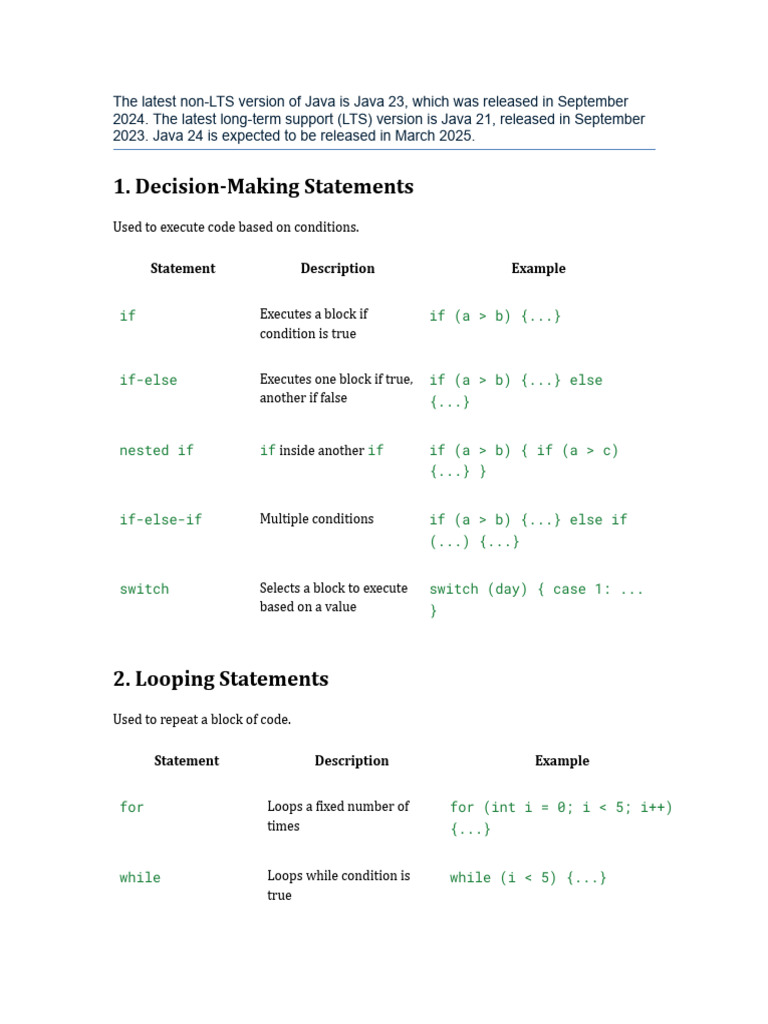 The latest non-LTS version of Java is Java 23, which was released in September 2024. The latest long-term support (LTS) version is Java 21, released in September 2023. Java 24 is expected to be released in March 2025.

1. Decision-Making Statements

Used to execute code based on conditions.

| Statement | Description | Example |
|---|---|---|
| if | Executes a block if condition is true | if (a > b) {...} |
| if-else | Executes one block if true, another if false | if (a > b) {...} else {...} |
| nested if | if inside another if | if (a > b) { if (a > c) {...} } |
| if-else-if | Multiple conditions | if (a > b) {...} else if (...) {...} |
| switch | Selects a block to execute based on a value | switch (day) { case 1: ... } |

2. Looping Statements

Used to repeat a block of code.

| Statement | Description | Example |
|---|---|---|
| for | Loops a fixed number of times | for (int i = 0; i < 5; i++) {...} |
| while | Loops while condition is true | while (i < 5) {...} |